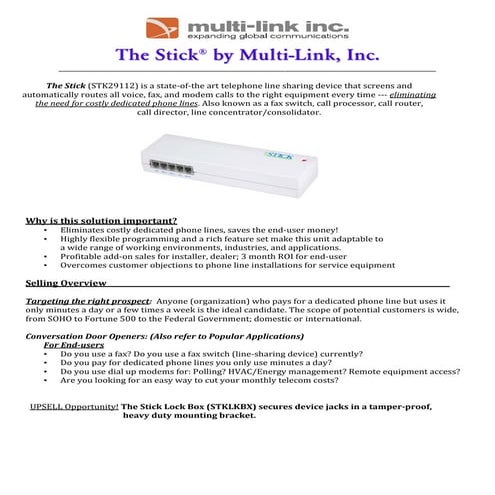 multi-link inc.
expanding global communications

The Stick® by Multi-Link, Inc.

The Stick (STK29112) is a state-of-the art telephone line sharing device that screens and automatically routes all voice, fax, and modem calls to the right equipment every time --- eliminating the need for costly dedicated phone lines. Also known as a fax switch, call processor, call router, call director, line concentrator/consolidator.

STICK

Why is this solution important?
• Eliminates costly dedicated phone lines, saves the end-user money!
• Highly flexible programming and a rich feature set make this unit adaptable to a wide range of working environments, industries, and applications.
• Profitable add-on sales for installer, dealer; 3 month ROI for end-user
• Overcomes customer objections to phone line installations for service equipment

Selling Overview

Targeting the right prospect: Anyone (organization) who pays for a dedicated phone line but uses it only minutes a day or a few times a week is the ideal candidate. The scope of potential customers is wide, from SOHO to Fortune 500 to the Federal Government; domestic or international.

Conversation Door Openers: (Also refer to Popular Applications)
For End-users
• Do you use a fax? Do you use a fax switch (line-sharing device) currently?
• Do you pay for dedicated phone lines you only use minutes a day?
• Do you use dial up modems for: Polling? HVAC/Energy management? Remote equipment access?
• Are you looking for an easy way to cut your monthly telecom costs?

UPSELL Opportunity! The Stick Lock Box (STKLKBX) secures device jacks in a tamper-proof, heavy duty mounting bracket.